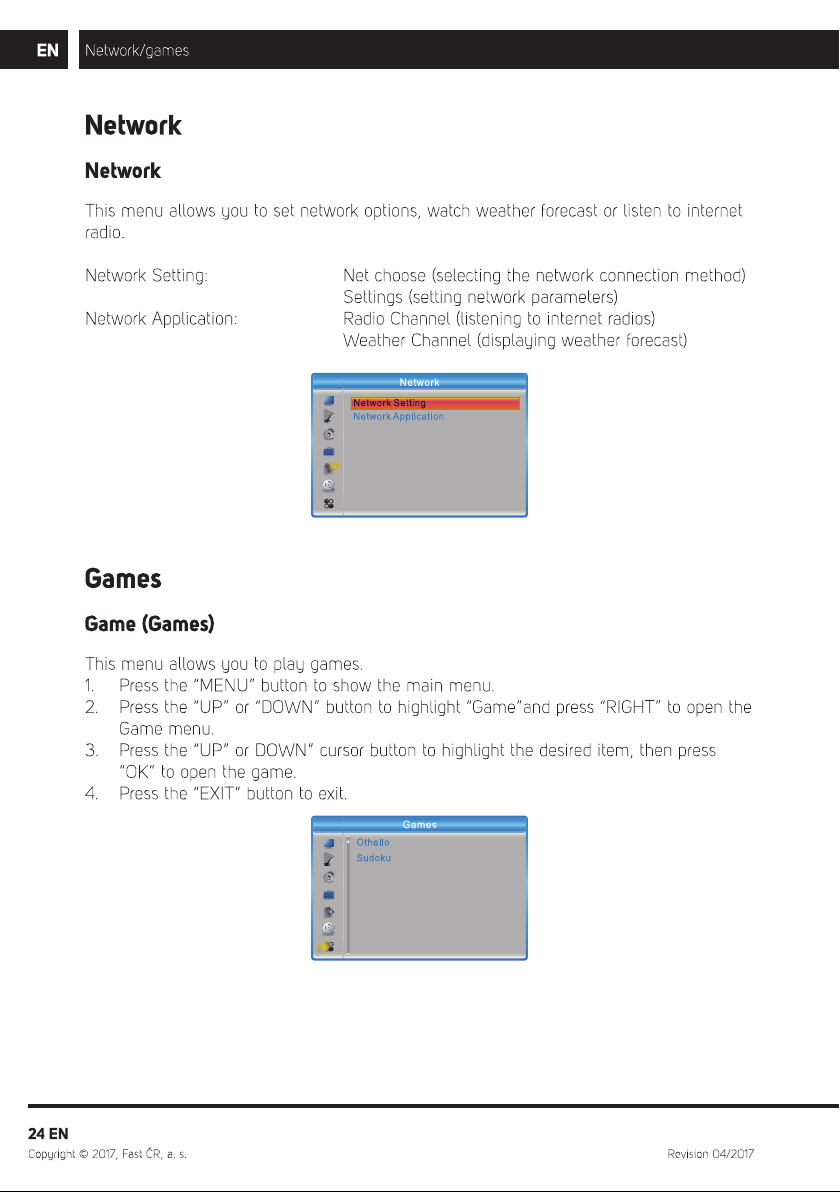 EN Network/games

Network

Network

This menu allows you to set network options, watch weather forecast or listen to internet radio.

Network Setting:
Net choose (selecting the network connection method)
Settings (setting network parameters)
Network Application:
Radio Channel (listening to internet radios)
Weather Channel (displaying weather forecast)

Network
Network Setting
Network Application

Games

Game (Games)

This menu allows you to play games.
1. Press the "MENU" button to show the main menu.
2. Press the "UP" or "DOWN" button to highlight "Game"and press "RIGHT" to open the Game menu.
3. Press the "UP" or DOWN" cursor button to highlight the desired item, then press "OK" to open the game.
4. Press the "EXIT" button to exit.

Games
Othello
Sudoku

24 EN
Copyright © 2017, Fast ČR, a. s.
Revision 04/2017